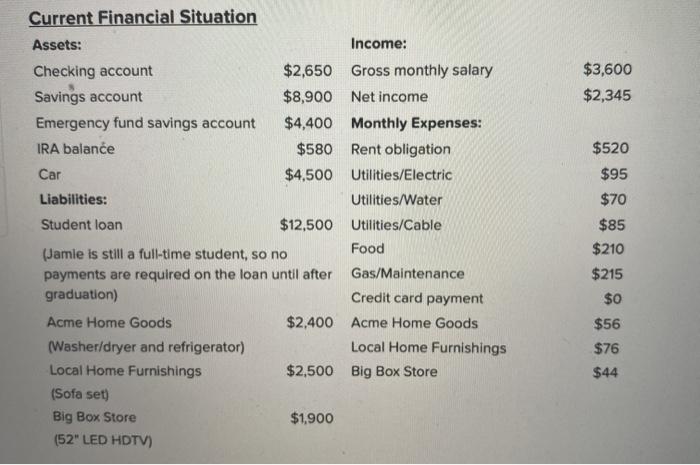 Current Financial Situation

Assets:
Checking account $2,650
Savings account $8,900
Emergency fund savings account $4,400
IRA balance $580
Car $4,500

Liabilities:
Student loan $12,500

(Jamie is still a full-time student, so no payments are required on the loan until after graduation)

Acme Home Goods $2,400
(Washer/dryer and refrigerator)
Local Home Furnishings $2,500
(Sofa set)
Big Box Store $1,900
(52" LED HDTV)

Income:
Gross monthly salary $3,600
Net income $2,345

Monthly Expenses:
Rent obligation $520
Utilities/Electric $95
Utilities/Water $70
Utilities/Cable $85
Food $210
Gas/Maintenance $215
Credit card payment $0
Acme Home Goods $56
Local Home Furnishings $76
Big Box Store $44